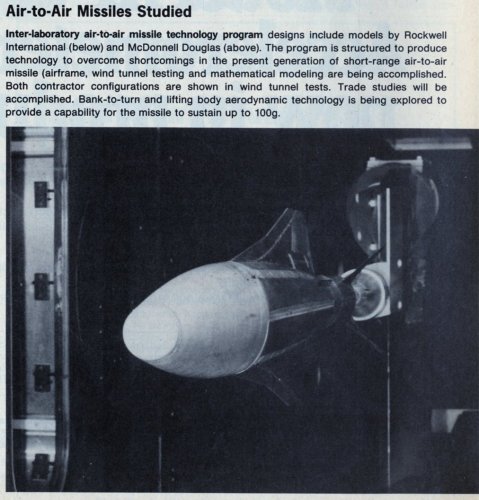 Air-to-Air Missiles Studied

Inter-laboratory air-to-air missile technology program designs include models by Rockwell International (below) and McDonnell Douglas (above). The program is structured to produce technology to overcome shortcomings in the present generation of short-range air-to-air missile (airframe, wind tunnel testing and mathematical modeling are being accomplished. Both contractor configurations are shown in wind tunnel tests. Trade studies will be accomplished. Bank-to-turn and lifting body aerodynamic technology is being explored to provide a capability for the missile to sustain up to 100g.